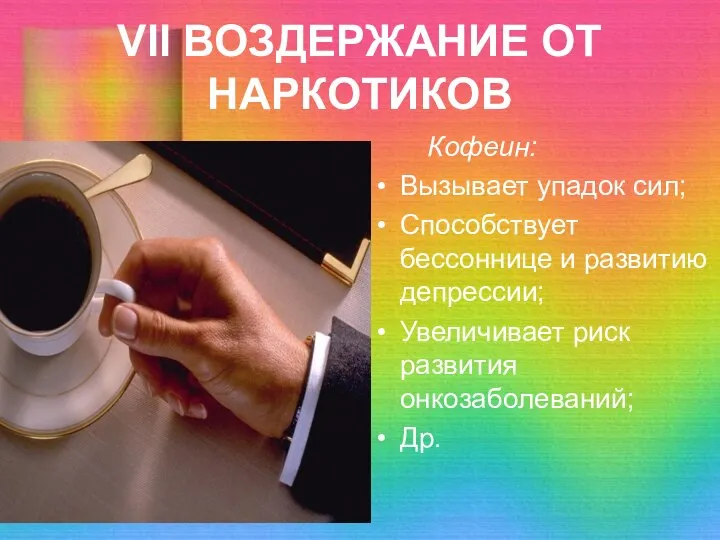 VII ВОЗДЕРЖАНИЕ ОТ НАРКОТИКОВ

Кофеин:

• Вызывает упадок сил;
• Способствует бессоннице и развитию депрессии;
• Увеличивает риск развития онкозаболеваний;
• Др.